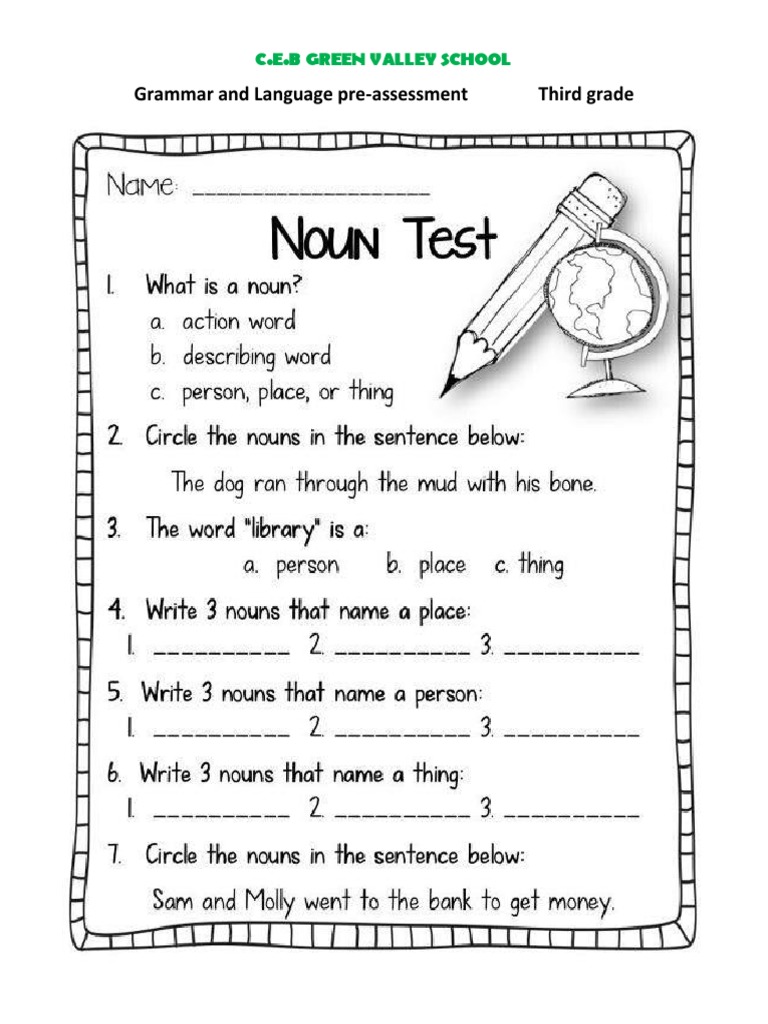 C.E.B GREEN VALLEY SCHOOL

Grammar and Language pre-assessment Third grade

Name: ____________________

Noun Test

1. What is a noun?
a. action word
b. describing word
c. person, place, or thing

2. Circle the nouns in the sentence below:
The dog ran through the mud with his bone.

3. The word "library" is a:
a. person b. place c. thing

4. Write 3 nouns that name a place:
1. __________ 2. __________ 3. __________

5. Write 3 nouns that name a person:
1. __________ 2. __________ 3. __________

6. Write 3 nouns that name a thing:
1. __________ 2. __________ 3. __________

7. Circle the nouns in the sentence below:
Sam and Molly went to the bank to get money.